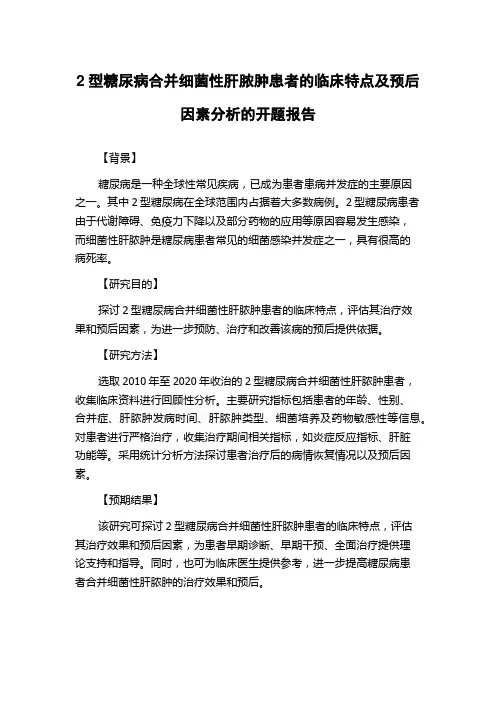 2 型糖尿病合并细菌性肝脓肿患者的临床特点及预后因素分析的开题报告

【背景】

糖尿病是一种全球性常见疾病，已成为患者患病并发症的主要原因之一。其中 2 型糖尿病在全球范围内占据着大多数病例。2 型糖尿病患者由于代谢障碍、免疫力下降以及部分药物的应用等原因容易发生感染，而细菌性肝脓肿是糖尿病患者常见的细菌感染并发症之一，具有很高的病死率。

【研究目的】

探讨 2 型糖尿病合并细菌性肝脓肿患者的临床特点，评估其治疗效果和预后因素，为进一步预防、治疗和改善该病的预后提供依据。

【研究方法】

选取 2010 年至 2020 年收治的 2 型糖尿病合并细菌性肝脓肿患者，收集临床资料进行回顾性分析。主要研究指标包括患者的年龄、性别、合并症、肝脓肿发病时间、肝脓肿类型、细菌培养及药物敏感性等信息。对患者进行严格治疗，收集治疗期间相关指标，如炎症反应指标、肝脏功能等。采用统计分析方法探讨患者治疗后的病情恢复情况以及预后因素。

【预期结果】

该研究可探讨 2 型糖尿病合并细菌性肝脓肿患者的临床特点，评估其治疗效果和预后因素，为患者早期诊断、早期干预、全面治疗提供理论支持和指导。同时，也可为临床医生提供参考，进一步提高糖尿病患者合并细菌性肝脓肿的治疗效果和预后。